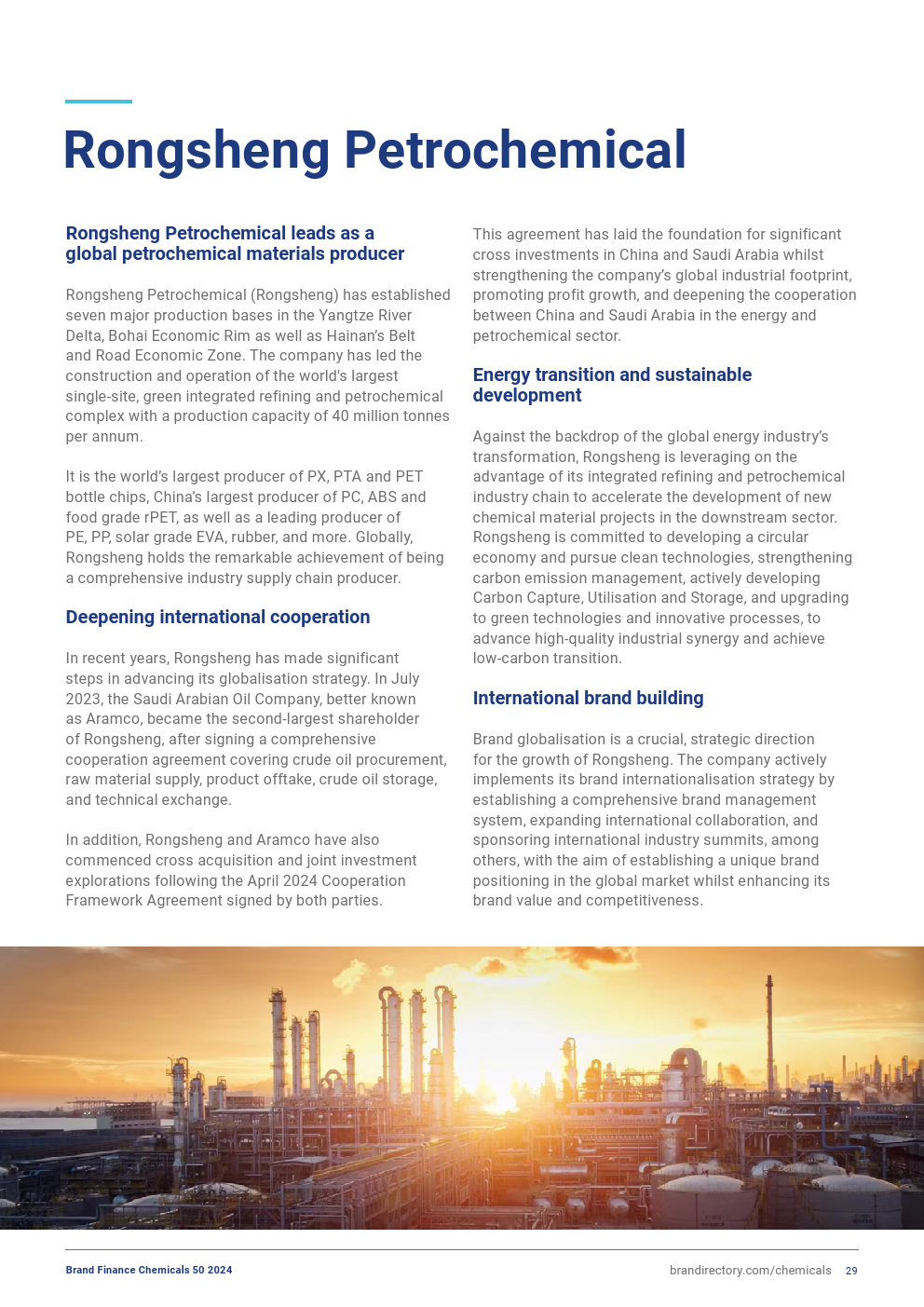 Rongsheng Petrochemical

Rongsheng Petrochemical leads as a global petrochemical materials producer

Rongsheng Petrochemical (Rongsheng) has established seven major production bases in the Yangtze River Delta, Bohai Economic Rim as well as Hainan's Belt and Road Economic Zone. The company has led the construction and operation of the world's largest single-site, green integrated refining and petrochemical complex with a production capacity of 40 million tonnes per annum.

It is the world's largest producer of PX, PTA and PET bottle chips, China's largest producer of PC, ABS and food grade rPET, as well as a leading producer of PE, PP, solar grade EVA, rubber, and more. Globally, Rongsheng holds the remarkable achievement of being a comprehensive industry supply chain producer.

Deepening international cooperation

In recent years, Rongsheng has made significant steps in advancing its globalisation strategy. In July 2023, the Saudi Arabian Oil Company, better known as Aramco, became the second-largest shareholder of Rongsheng, after signing a comprehensive cooperation agreement covering crude oil procurement, raw material supply, product offtake, crude oil storage, and technical exchange.

In addition, Rongsheng and Aramco have also commenced cross acquisition and joint investment explorations following the April 2024 Cooperation Framework Agreement signed by both parties.

This agreement has laid the foundation for significant cross investments in China and Saudi Arabia whilst strengthening the company's global industrial footprint, promoting profit growth, and deepening the cooperation between China and Saudi Arabia in the energy and petrochemical sector.

Energy transition and sustainable development

Against the backdrop of the global energy industry's transformation, Rongsheng is leveraging on the advantage of its integrated refining and petrochemical industry chain to accelerate the development of new chemical material projects in the downstream sector. Rongsheng is committed to developing a circular economy and pursue clean technologies, strengthening carbon emission management, actively developing Carbon Capture, Utilisation and Storage, and upgrading to green technologies and innovative processes, to advance high-quality industrial synergy and achieve low-carbon transition.

International brand building

Brand globalisation is a crucial, strategic direction for the growth of Rongsheng. The company actively implements its brand internationalisation strategy by establishing a comprehensive brand management system, expanding international collaboration, and sponsoring international industry summits, among others, with the aim of establishing a unique brand positioning in the global market whilst enhancing its brand value and competitiveness.

Brand Finance Chemicals 50 2024

brandirectory.com/chemicals 29